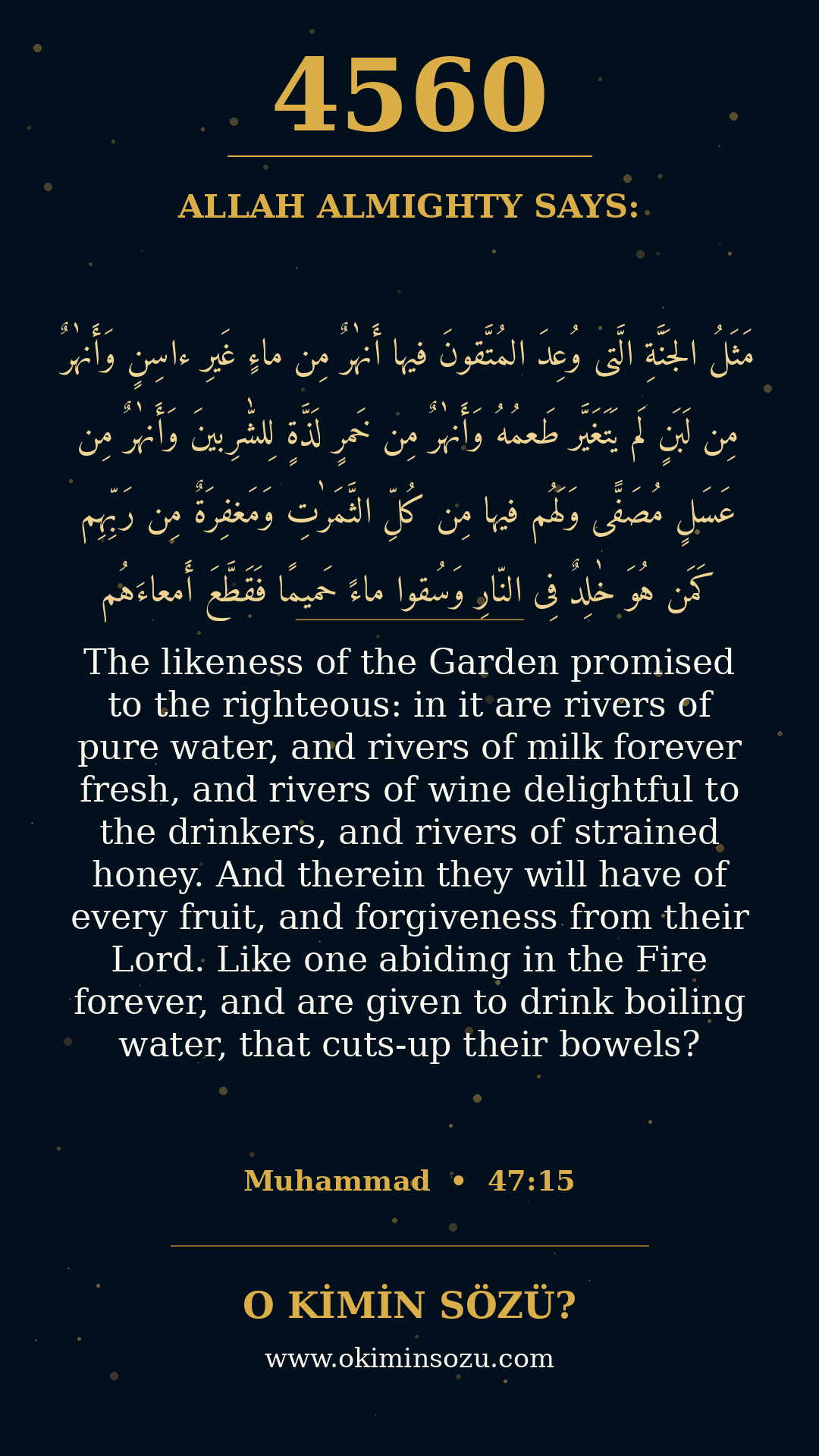 4560

ALLAH ALMIGHTY SAYS:

مَثَلُ الجَنَّةِ الَّتى وُعِدَ المُتَّقونَ فيها أَنهٰرٌ مِن ماءٍ غَيرِ ءاسِنٍ وَأَنهٰرٌ مِن لَبَنٍ لَم يَتَغَيَّر طَعمُهُ وَأَنهٰرٌ مِن خَمرٍ لَذَّةٍ لِلشّٰرِبينَ وَأَنهٰرٌ مِن عَسَلٍ مُصَفًّى وَلَهُم فيها مِن كُلِّ الثَّمَرٰتِ وَمَغفِرَةٌ مِن رَبِّهِم كَمَن هُوَ خٰلِدٌ فِى النّارِ وَسُقوا ماءً حَميمًا فَقَطَّعَ أَمعاءَهُم

The likeness of the Garden promised to the righteous: in it are rivers of pure water, and rivers of milk forever fresh, and rivers of wine delightful to the drinkers, and rivers of strained honey. And therein they will have of every fruit, and forgiveness from their Lord. Like one abiding in the Fire forever, and are given to drink boiling water, that cuts-up their bowels?

Muhammad • 47:15

O KİMİN SÖZÜ?

www.okiminsozu.com